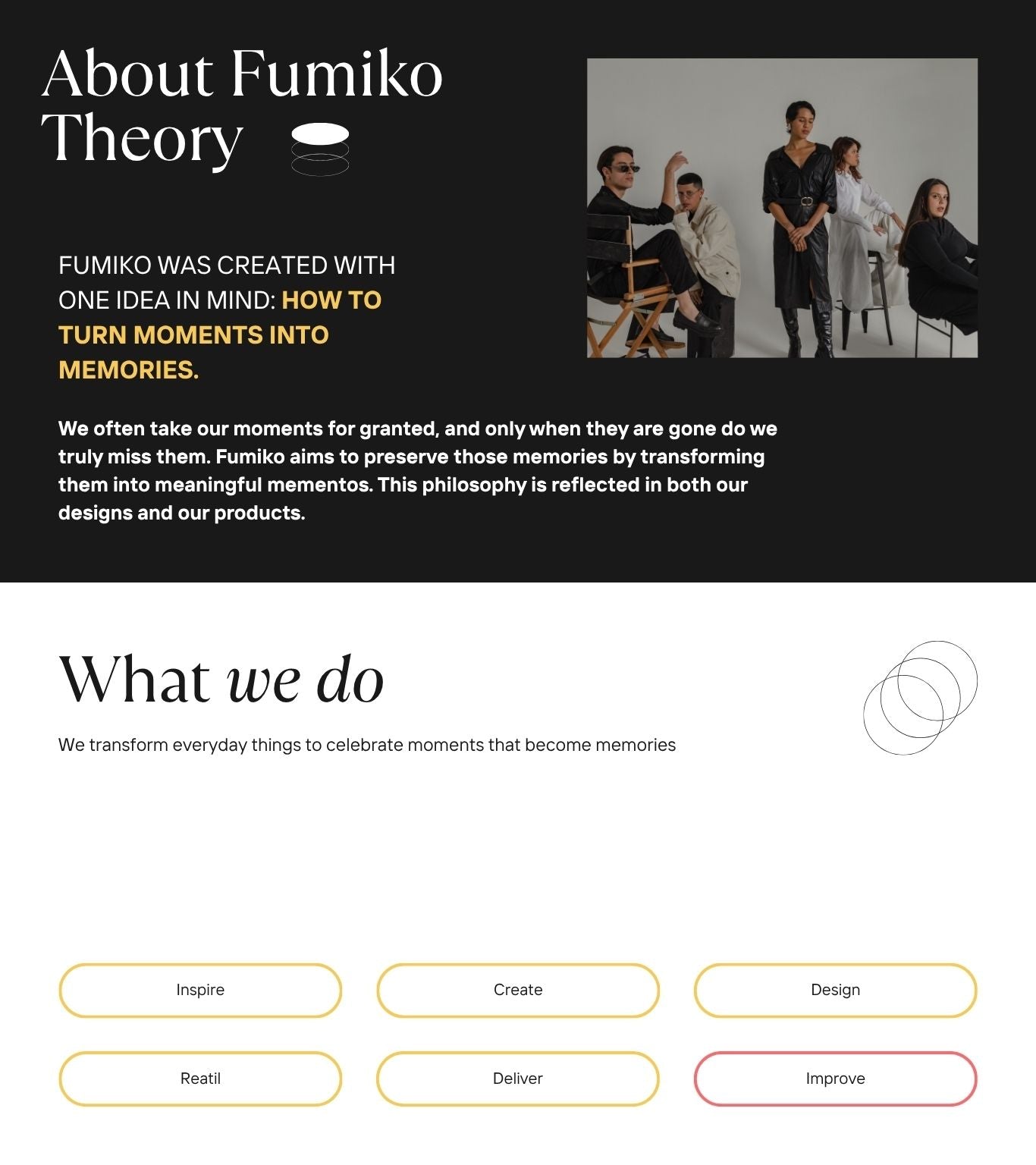 About Fumiko Theory

FUMIKO WAS CREATED WITH ONE IDEA IN MIND: HOW TO TURN MOMENTS INTO MEMORIES.

We often take our moments for granted, and only when they are gone do we truly miss them. Fumiko aims to preserve those memories by transforming them into meaningful mementos. This philosophy is reflected in both our designs and our products.

What we do

We transform everyday things to celebrate moments that become memories

Inspire

Create

Design

Reatil

Deliver

Improve